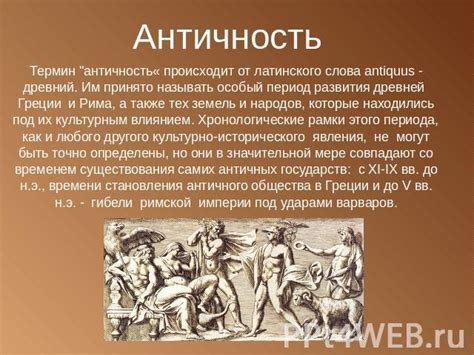 Античность

Термин "античность« происходит от латинского слова antiquus - древний. Им принято называть особый период развития древней Греции и Рима, а также тех земель и народов, которые находились под их культурным влиянием. Хронологические рамки этого периода, как и любого другого культурно-исторического явления, не могут быть точно определены, но они в значительной мере совпадают со временем существования самих античных государств: с XI-IX вв. до н.э., времени становления античного общества в Греции и до V вв. н.э. - гибели римской империи под ударами варваров.

PPt4WEB.ru